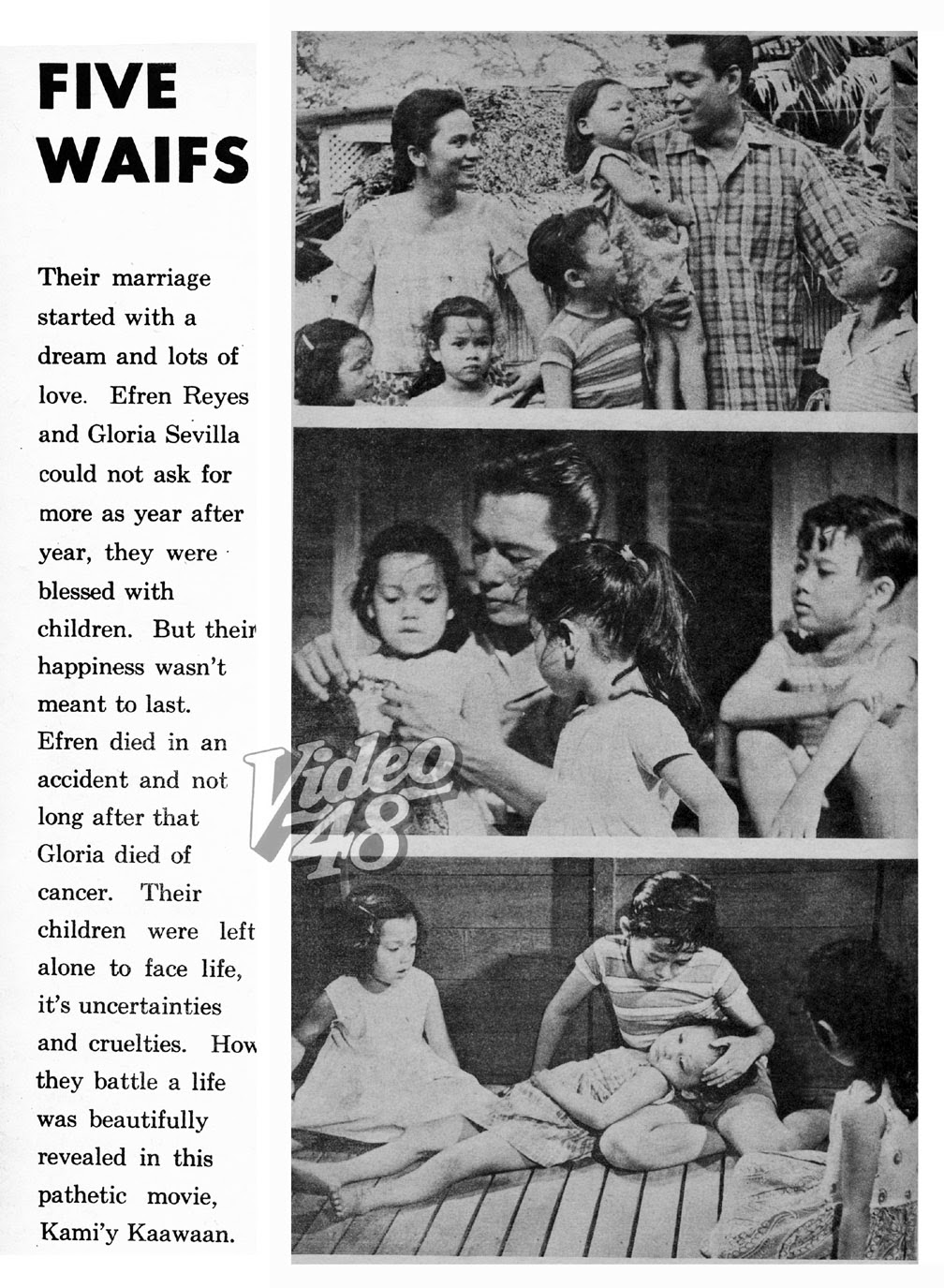 FIVE WAIFS

Their marriage started with a dream and lots of love. Efren Reyes and Gloria Sevilla could not ask for more as year after year, they were blessed with children. But their happiness wasn't meant to last. Efren died in an accident and not long after that Gloria died of cancer. Their children were left alone to face life, it's uncertainties and cruelties. How they battle a life was beautifully revealed in this pathetic movie, Kami'y Kaawaan.

Video 48